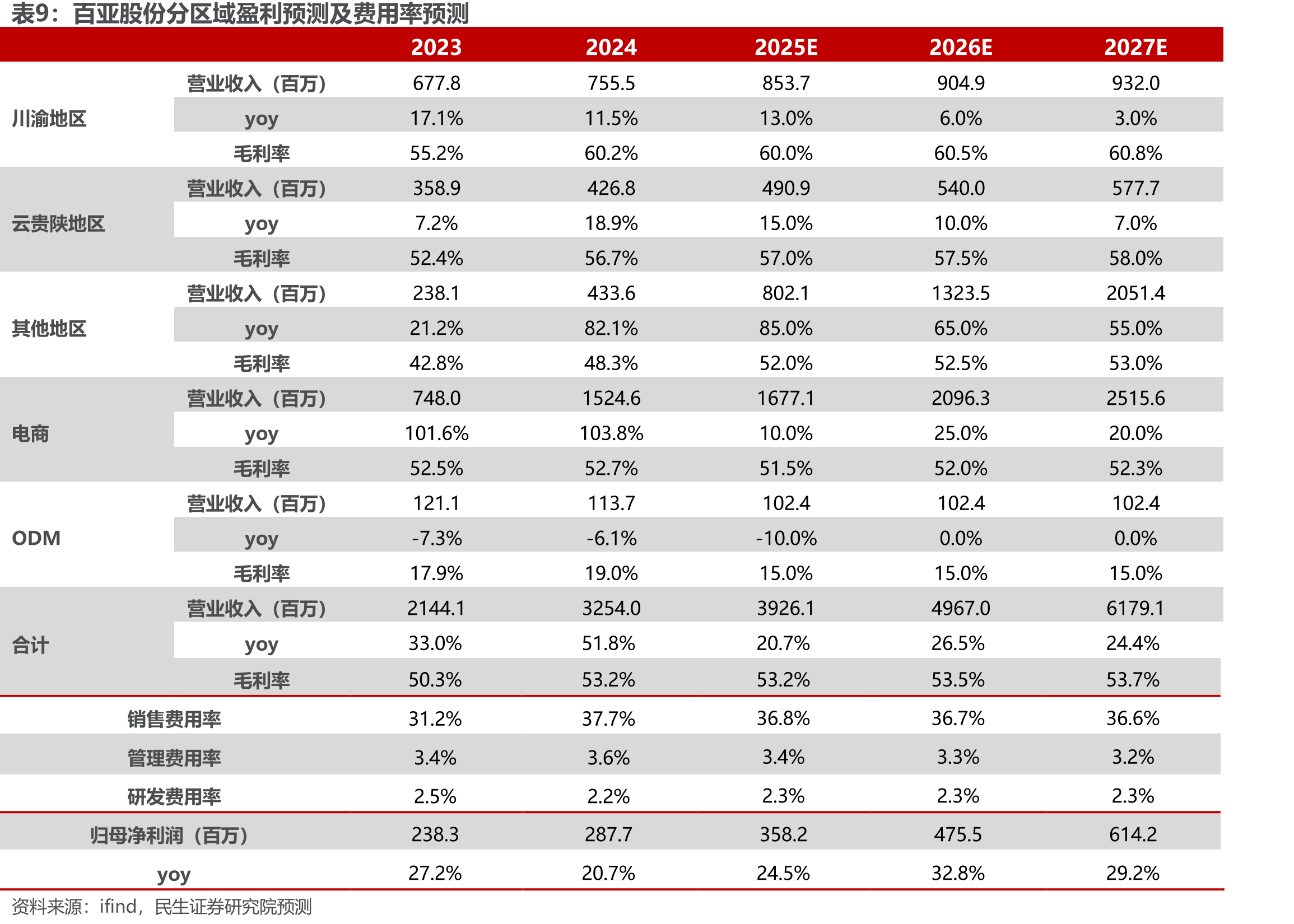 表9：百亚股份分区域盈利预测及费用率预测

| | | 2023 | 2024 | 2025E | 2026E | 2027E |
|---|---|---|---|---|---|---|
| 川渝地区 | 营业收入（百万） | 677.8 | 755.5 | 853.7 | 904.9 | 932.0 |
| | yoy | 17.1% | 11.5% | 13.0% | 6.0% | 3.0% |
| | 毛利率 | 55.2% | 60.2% | 60.0% | 60.5% | 60.8% |
| 云贵陕地区 | 营业收入（百万） | 358.9 | 426.8 | 490.9 | 540.0 | 577.7 |
| | yoy | 7.2% | 18.9% | 15.0% | 10.0% | 7.0% |
| | 毛利率 | 52.4% | 56.7% | 57.0% | 57.5% | 58.0% |
| 其他地区 | 营业收入（百万） | 238.1 | 433.6 | 802.1 | 1323.5 | 2051.4 |
| | yoy | 21.2% | 82.1% | 85.0% | 65.0% | 55.0% |
| | 毛利率 | 42.8% | 48.3% | 52.0% | 52.5% | 53.0% |
| 电商 | 营业收入（百万） | 748.0 | 1524.6 | 1677.1 | 2096.3 | 2515.6 |
| | yoy | 101.6% | 103.8% | 10.0% | 25.0% | 20.0% |
| | 毛利率 | 52.5% | 52.7% | 51.5% | 52.0% | 52.3% |
| ODM | 营业收入（百万） | 121.1 | 113.7 | 102.4 | 102.4 | 102.4 |
| | yoy | -7.3% | -6.1% | -10.0% | 0.0% | 0.0% |
| | 毛利率 | 17.9% | 19.0% | 15.0% | 15.0% | 15.0% |
| 合计 | 营业收入（百万） | 2144.1 | 3254.0 | 3926.1 | 4967.0 | 6179.1 |
| | yoy | 33.0% | 51.8% | 20.7% | 26.5% | 24.4% |
| | 毛利率 | 50.3% | 53.2% | 53.2% | 53.5% | 53.7% |
| 销售费用率 | | 31.2% | 37.7% | 36.8% | 36.7% | 36.6% |
| 管理费用率 | | 3.4% | 3.6% | 3.4% | 3.3% | 3.2% |
| 研发费用率 | | 2.5% | 2.2% | 2.3% | 2.3% | 2.3% |
| 归母净利润（百万） | | 238.3 | 287.7 | 358.2 | 475.5 | 614.2 |
| yoy | | 27.2% | 20.7% | 24.5% | 32.8% | 29.2% |

资料来源：ifind，民生证券研究院预测